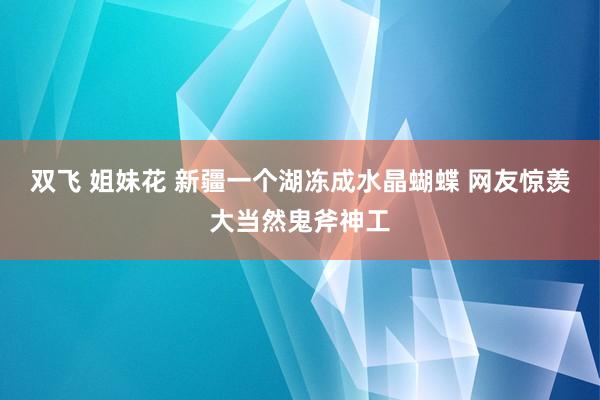 双飞 姐妹花 新疆一个湖冻成水晶蝴蝶 网友惊羡大当然鬼斧神工